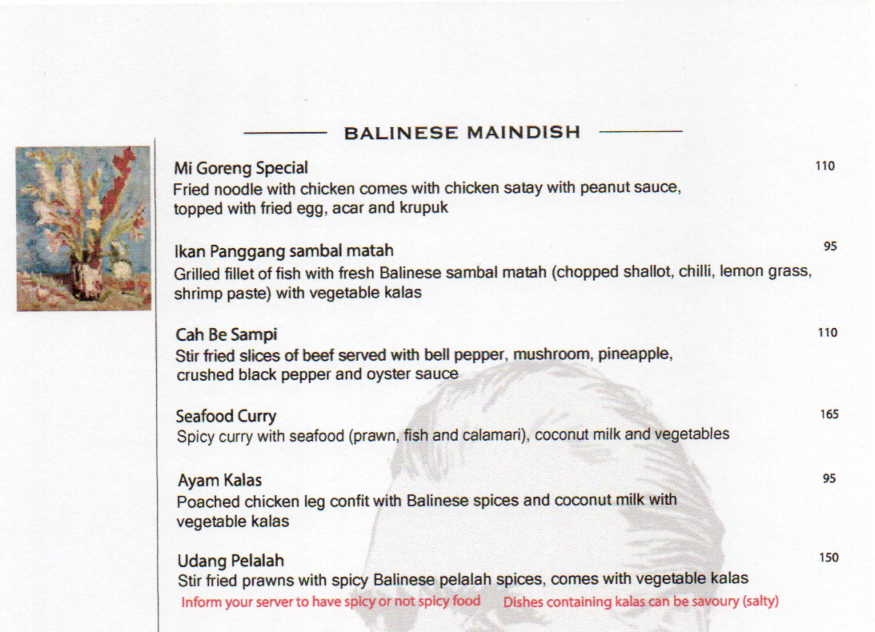 BALINESE MAINDISH

Mi Goreng Special 110
Fried noodle with chicken comes with chicken satay with peanut sauce, topped with fried egg, acar and krupuk

Ikan Panggang sambal matah 95
Grilled fillet of fish with fresh Balinese sambal matah (chopped shallot, chilli, lemon grass, shrimp paste) with vegetable kalas

Cah Be Sampi 110
Stir fried slices of beef served with bell pepper, mushroom, pineapple, crushed black pepper and oyster sauce

Seafood Curry 165
Spicy curry with seafood (prawn, fish and calamari), coconut milk and vegetables

Ayam Kalas 95
Poached chicken leg confit with Balinese spices and coconut milk with vegetable kalas

Udang Pelalah 150
Stir fried prawns with spicy Balinese pelalah spices, comes with vegetable kalas

Inform your server to have spicy or not spicy food Dishes containing kalas can be savoury (salty)